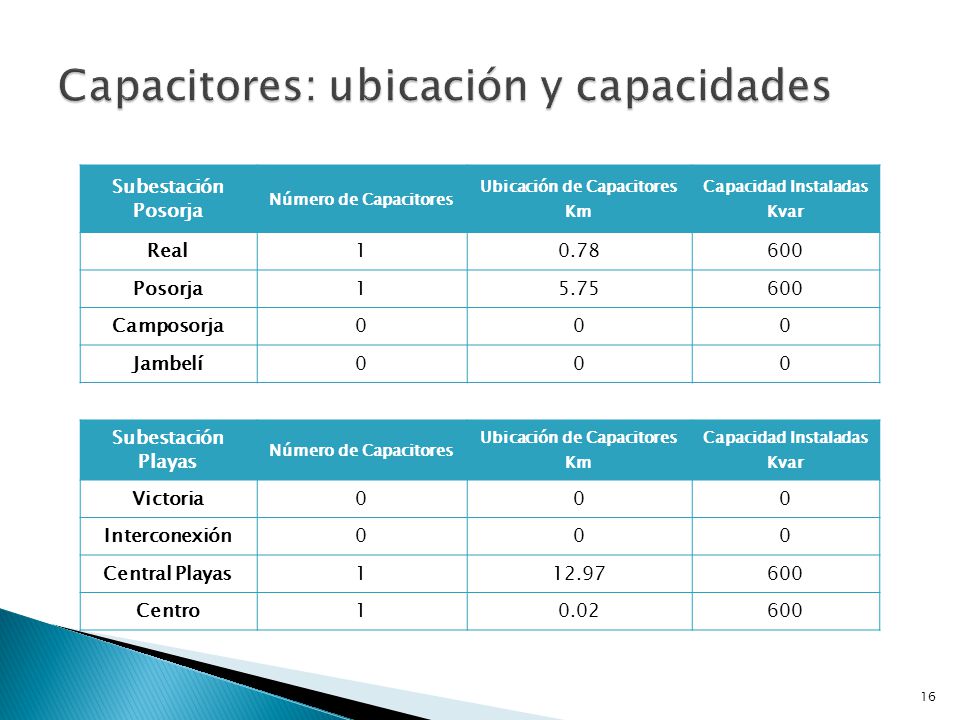 Capacitores: ubicación y capacidades

| Subestación Posorja | Número de Capacitores | Ubicación de Capacitores Km | Capacidad Instaladas Kvar |
|---|---|---|---|
| Real | 1 | 0.78 | 600 |
| Posorja | 1 | 5.75 | 600 |
| Camposorja | 0 | 0 | 0 |
| Jambelí | 0 | 0 | 0 |

| Subestación Playas | Número de Capacitores | Ubicación de Capacitores Km | Capacidad Instaladas Kvar |
|---|---|---|---|
| Victoria | 0 | 0 | 0 |
| Interconexión | 0 | 0 | 0 |
| Central Playas | 1 | 12.97 | 600 |
| Centro | 1 | 0.02 | 600 |

16